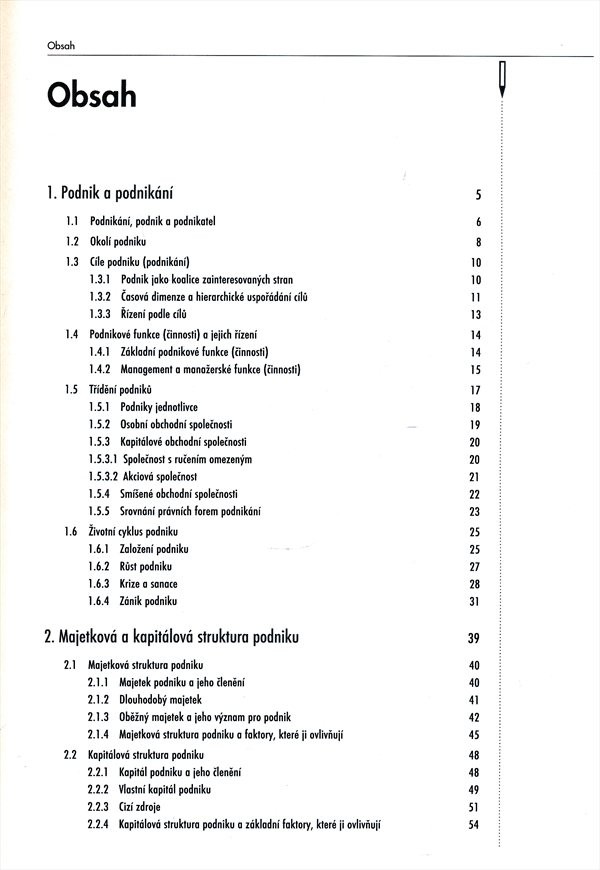 Obsah

Obsah

1. Podnik a podnikání 5

1.1 Podnikání, podnik a podnikatel 6
1.2 Okolí podniku 8
1.3 Cíle podniku (podnikání) 10
1.3.1 Podnik jako koalice zainteresovaných stran 10
1.3.2 Časová dimenze a hierarchické uspořádání cílů 11
1.3.3 Řízení podle cílů 13
1.4 Podnikové funkce (činnosti) a jejich řízení 14
1.4.1 Základní podnikové funkce (činnosti) 14
1.4.2 Management a manažerské funkce (činnosti) 15
1.5 Třídění podniků 17
1.5.1 Podniky jednotlivce 18
1.5.2 Osobní obchodní společnosti 19
1.5.3 Kapitálové obchodní společnosti 20
1.5.3.1 Společnost s ručením omezeným 20
1.5.3.2 Akciová společnost 21
1.5.4 Smíšené obchodní společnosti 22
1.5.5 Srovnání právních forem podnikání 23
1.6 Životní cyklus podniku 25
1.6.1 Založení podniku 25
1.6.2 Růst podniku 27
1.6.3 Krize a sanace 28
1.6.4 Zánik podniku 31

2. Majetková a kapitálová struktura podniku 39

2.1 Majetková struktura podniku 40
2.1.1 Majetek podniku a jeho členění 40
2.1.2 Dlouhodobý majetek 41
2.1.3 Oběžný majetek a jeho význam pro podnik 42
2.1.4 Majetková struktura podniku a faktory, které ji ovlivňují 45
2.2 Kapitálová struktura podniku 48
2.2.1 Kapitál podniku a jeho členění 48
2.2.2 Vlastní kapitál podniku 49
2.2.3 Cizí zdroje 51
2.2.4 Kapitálová struktura podniku a základní faktory, které ji ovlivňují 54